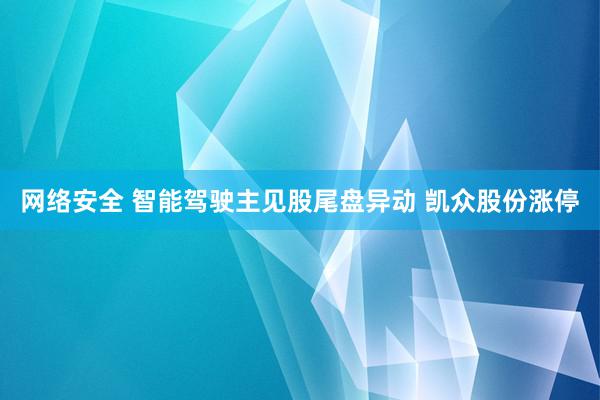 网络安全 智能驾驶主见股尾盘异动 凯众股份涨停